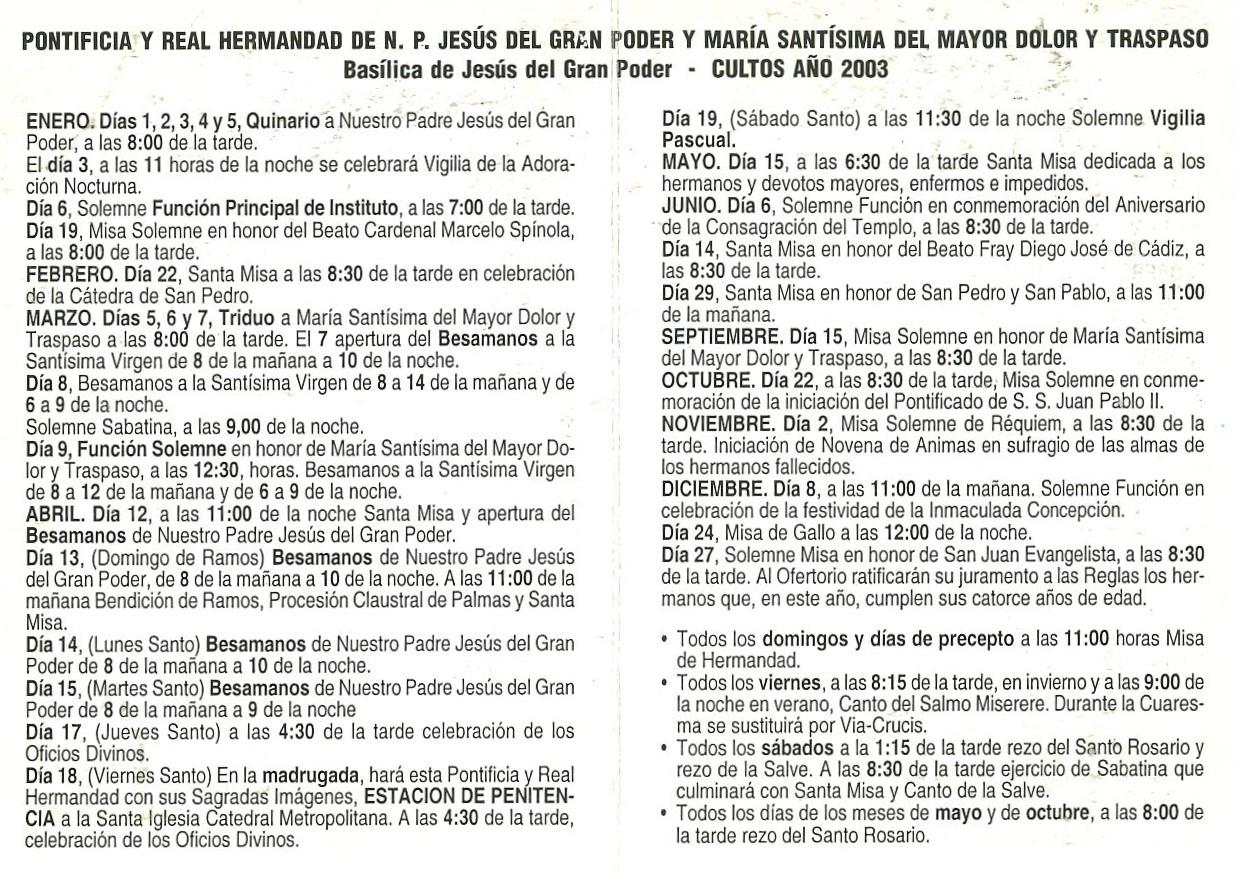 PONTIFICIA Y REAL HERMANDAD DE N. P. JESÚS DEL GRAN PODER Y MARÍA SANTÍSIMA DEL MAYOR DOLOR Y TRASPASO
Basílica de Jesús del Gran Poder - CULTOS AÑO 2003

ENERO. Días 1, 2, 3, 4 y 5, Quinario a Nuestro Padre Jesús del Gran Poder, a las 8:00 de la tarde.
El día 3, a las 11 horas de la noche se celebrará Vigilia de la Adoración Nocturna.
Día 6, Solemne Función Principal de Instituto, a las 7:00 de la tarde.
Día 19, Misa Solemne en honor del Beato Cardenal Marcelo Spínola, a las 8:00 de la tarde.
FEBRERO. Día 22, Santa Misa a las 8:30 de la tarde en celebración de la Cátedra de San Pedro.
MARZO. Días 5, 6 y 7, Triduo a María Santísima del Mayor Dolor y Traspaso a las 8:00 de la tarde. El 7 apertura del Besamanos a la Santísima Virgen de 8 de la mañana a 10 de la noche.
Día 8, Besamanos a la Santísima Virgen de 8 a 14 de la mañana y de 6 a 9 de la noche.
Solemne Sabatina, a las 9,00 de la noche.
Día 9, Función Solemne en honor de María Santísima del Mayor Dolor y Traspaso, a las 12:30, horas. Besamanos a la Santísima Virgen de 8 a 12 de la mañana y de 6 a 9 de la noche.
ABRIL. Día 12, a las 11:00 de la noche Santa Misa y apertura del Besamanos de Nuestro Padre Jesús del Gran Poder.
Día 13, (Domingo de Ramos) Besamanos de Nuestro Padre Jesús del Gran Poder, de 8 de la mañana a 10 de la noche. A las 11:00 de la mañana Bendición de Ramos, Procesión Claustral de Palmas y Santa Misa.
Día 14, (Lunes Santo) Besamanos de Nuestro Padre Jesús del Gran Poder de 8 de la mañana a 10 de la noche.
Día 15, (Martes Santo) Besamanos de Nuestro Padre Jesús del Gran Poder de 8 de la mañana a 9 de la noche
Día 17, (Jueves Santo) a las 4:30 de la tarde celebración de los Oficios Divinos.
Día 18, (Viernes Santo) En la madrugada, hará esta Pontificia y Real Hermandad con sus Sagradas Imágenes, ESTACION DE PENITENCIA a la Santa Iglesia Catedral Metropolitana. A las 4:30 de la tarde, celebración de los Oficios Divinos.

Día 19, (Sábado Santo) a las 11:30 de la noche Solemne Vigilia Pascual.
MAYO. Día 15, a las 6:30 de la tarde Santa Misa dedicada a los hermanos y devotos mayores, enfermos e impedidos.
JUNIO. Día 6, Solemne Función en conmemoración del Aniversario de la Consagración del Templo, a las 8:30 de la tarde.
Día 14, Santa Misa en honor del Beato Fray Diego José de Cádiz, a las 8:30 de la tarde.
Día 29, Santa Misa en honor de San Pedro y San Pablo, a las 11:00 de la mañana.
SEPTIEMBRE. Día 15, Misa Solemne en honor de María Santísima del Mayor Dolor y Traspaso, a las 8:30 de la tarde.
OCTUBRE. Día 22, a las 8:30 de la tarde, Misa Solemne en conmemoración de la iniciación del Pontificado de S. S. Juan Pablo II.
NOVIEMBRE. Día 2, Misa Solemne de Réquiem, a las 8:30 de la tarde. Iniciación de Novena de Animas en sufragio de las almas de los hermanos fallecidos.
DICIEMBRE. Día 8, a las 11:00 de la mañana. Solemne Función en celebración de la festividad de la Inmaculada Concepción.
Día 24, Misa de Gallo a las 12:00 de la noche.
Día 27, Solemne Misa en honor de San Juan Evangelista, a las 8:30 de la tarde. Al Ofertorio ratificarán su juramento a las Reglas los hermanos que, en este año, cumplen sus catorce años de edad.

• Todos los domingos y días de precepto a las 11:00 horas Misa de Hermandad.
• Todos los viernes, a las 8:15 de la tarde, en invierno y a las 9:00 de la noche en verano, Canto del Salmo Miserere. Durante la Cuaresma se sustituirá por Via-Crucis.
• Todos los sábados a la 1:15 de la tarde rezo del Santo Rosario y rezo de la Salve. A las 8:30 de la tarde ejercicio de Sabatina que culminará con Santa Misa y Canto de la Salve.
• Todos los días de los meses de mayo y de octubre, a las 8:00 de la tarde rezo del Santo Rosario.